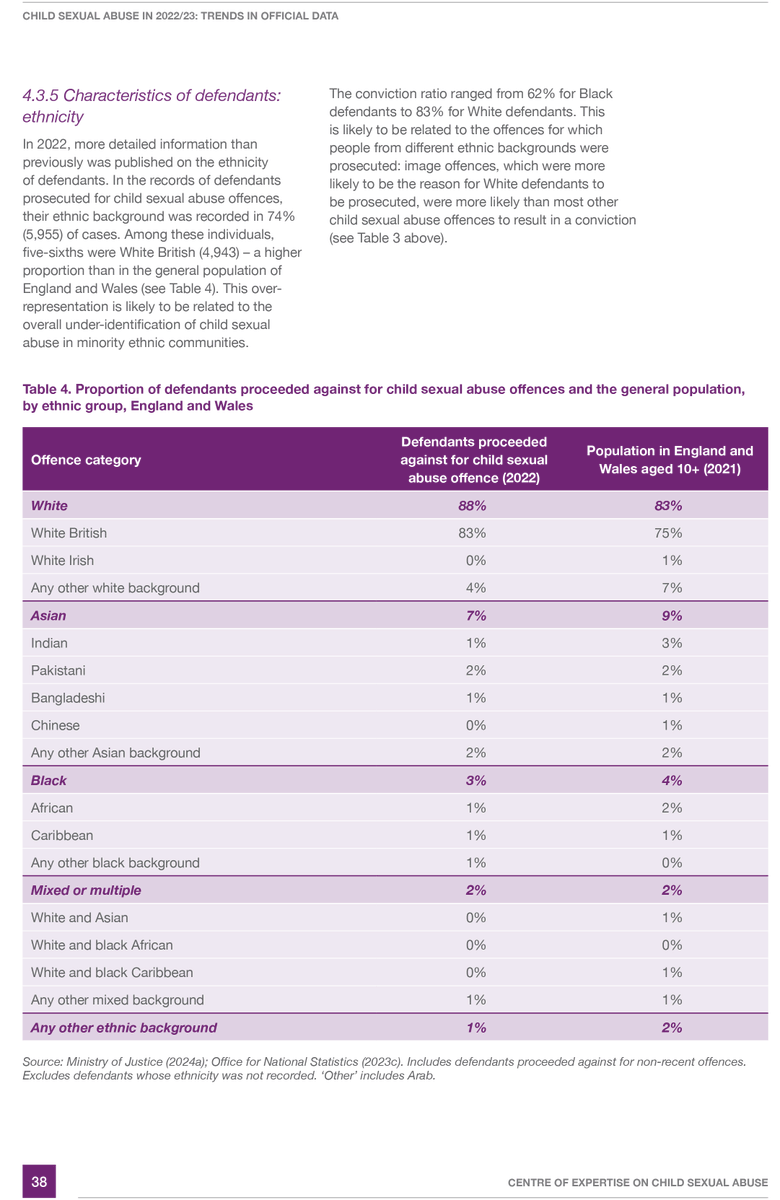 CHILD SEXUAL ABUSE IN 2022/23: TRENDS IN OFFICIAL DATA

4.3.5 Characteristics of defendants: ethnicity

In 2022, more detailed information than previously was published on the ethnicity of defendants. In the records of defendants prosecuted for child sexual abuse offences, their ethnic background was recorded in 74% (5,955) of cases. Among these individuals, five-sixths were White British (4,943) – a higher proportion than in the general population of England and Wales (see Table 4). This over-representation is likely to be related to the overall under-identification of child sexual abuse in minority ethnic communities.

The conviction ratio ranged from 62% for Black defendants to 83% for White defendants. This is likely to be related to the offences for which people from different ethnic backgrounds were prosecuted: image offences, which were more likely to be the reason for White defendants to be prosecuted, were more likely than most other child sexual abuse offences to result in a conviction (see Table 3 above).

Table 4. Proportion of defendants proceeded against for child sexual abuse offences and the general population, by ethnic group, England and Wales

| Offence category | Defendants proceeded against for child sexual abuse offence (2022) | Population in England and Wales aged 10+ (2021) |
|---|---|---|
| White | 88% | 83% |
| White British | 83% | 75% |
| White Irish | 0% | 1% |
| Any other white background | 4% | 7% |
| Asian | 7% | 9% |
| Indian | 1% | 3% |
| Pakistani | 2% | 2% |
| Bangladeshi | 1% | 1% |
| Chinese | 0% | 1% |
| Any other Asian background | 2% | 2% |
| Black | 3% | 4% |
| African | 1% | 2% |
| Caribbean | 1% | 1% |
| Any other black background | 1% | 0% |
| Mixed or multiple | 2% | 2% |
| White and Asian | 0% | 1% |
| White and black African | 0% | 0% |
| White and black Caribbean | 0% | 1% |
| Any other mixed background | 1% | 1% |
| Any other ethnic background | 1% | 2% |

Source: Ministry of Justice (2024a); Office for National Statistics (2023c). Includes defendants proceeded against for non-recent offences. Excludes defendants whose ethnicity was not recorded. 'Other' includes Arab.

38

CENTRE OF EXPERTISE ON CHILD SEXUAL ABUSE